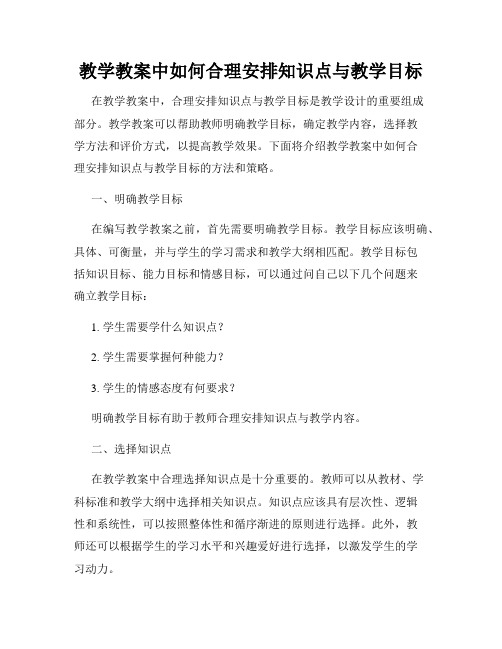 教学教案中如何合理安排知识点与教学目标

在教学教案中，合理安排知识点与教学目标是教学设计的重要组成部分。教学教案可以帮助教师明确教学目标，确定教学内容，选择教学方法和评价方式，以提高教学效果。下面将介绍教学教案中如何合理安排知识点与教学目标的方法和策略。

一、明确教学目标

在编写教学教案之前，首先需要明确教学目标。教学目标应该明确、具体、可衡量，并与学生的学习需求和教学大纲相匹配。教学目标包括知识目标、能力目标和情感目标，可以通过问自己以下几个问题来确立教学目标：

1. 学生需要学什么知识点？

2. 学生需要掌握何种能力？

3. 学生的情感态度有何要求？

明确教学目标有助于教师合理安排知识点与教学内容。

二、选择知识点

在教学教案中合理选择知识点是十分重要的。教师可以从教材、学科标准和教学大纲中选择相关知识点。知识点应该具有层次性、逻辑性和系统性，可以按照整体性和循序渐进的原则进行选择。此外，教师还可以根据学生的学习水平和兴趣爱好进行选择，以激发学生的学习动力。